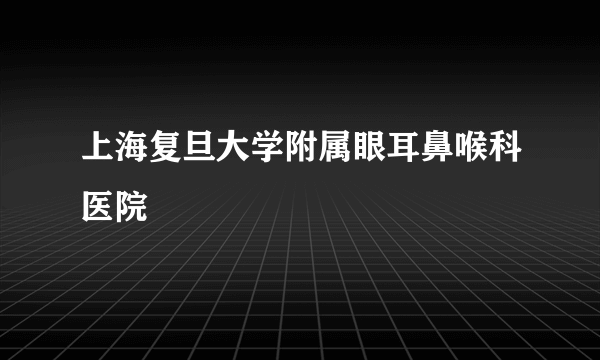 上海复旦大学附属眼耳鼻喉科医院